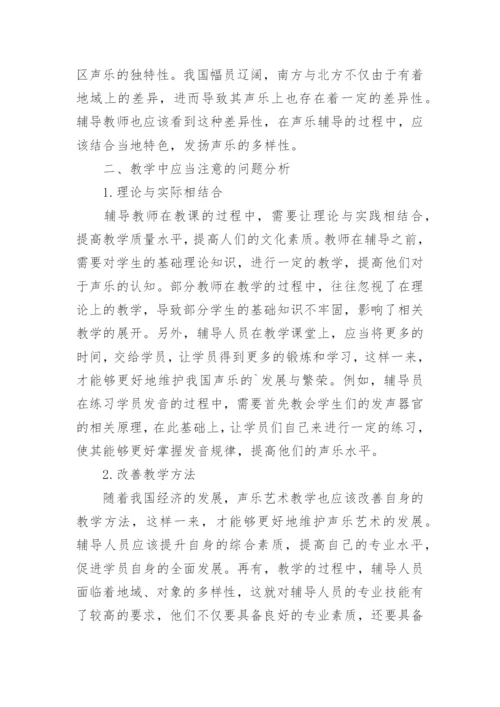 区声乐的独特性。我国幅员辽阔，南方与北方不仅由于有着地域上的差异，进而导致其声乐上也存在着一定的差异性。辅导教师也应该看到这种差异性，在声乐辅导的过程中，应该结合当地特色，发扬声乐的多样性。

二、教学中应当注意的问题分析

1.理论与实际相结合

辅导教师在教课的过程中，需要让理论与实践相结合，提高教学质量水平，提高人们的文化素质。教师在辅导之前，需要对学生的基础理论知识，进行一定的教学，提高他们对于声乐的认知。部分教师在教学的过程中，往往忽视了在理论上的教学，导致部分学生的基础知识不牢固，影响了相关教学的展开。另外，辅导人员在教学课堂上，应当将更多的时间，交给学员，让学员得到更多的锻炼和学习，这样一来，才能够更好地维护我国声乐的`发展与繁荣。例如，辅导员在练习学员发音的过程中，需要首先教会学生们的发声器官的相关原理，在此基础上，让学员们自己来进行一定的练习，使其能够更好掌握发音规律，提高他们的声乐水平。

2.改善教学方法

随着我国经济的发展，声乐艺术教学也应该改善自身的教学方法，这样一来，才能够更好地维护声乐艺术的发展。辅导人员应该提升自身的综合素质，提高自己的专业水平，促进学员自身的全面发展。再有，教学的过程中，辅导人员面临着地域、对象的多样性，这就对辅导人员的专业技能有了较高的要求，他们不仅要具备良好的专业素质，还要具备